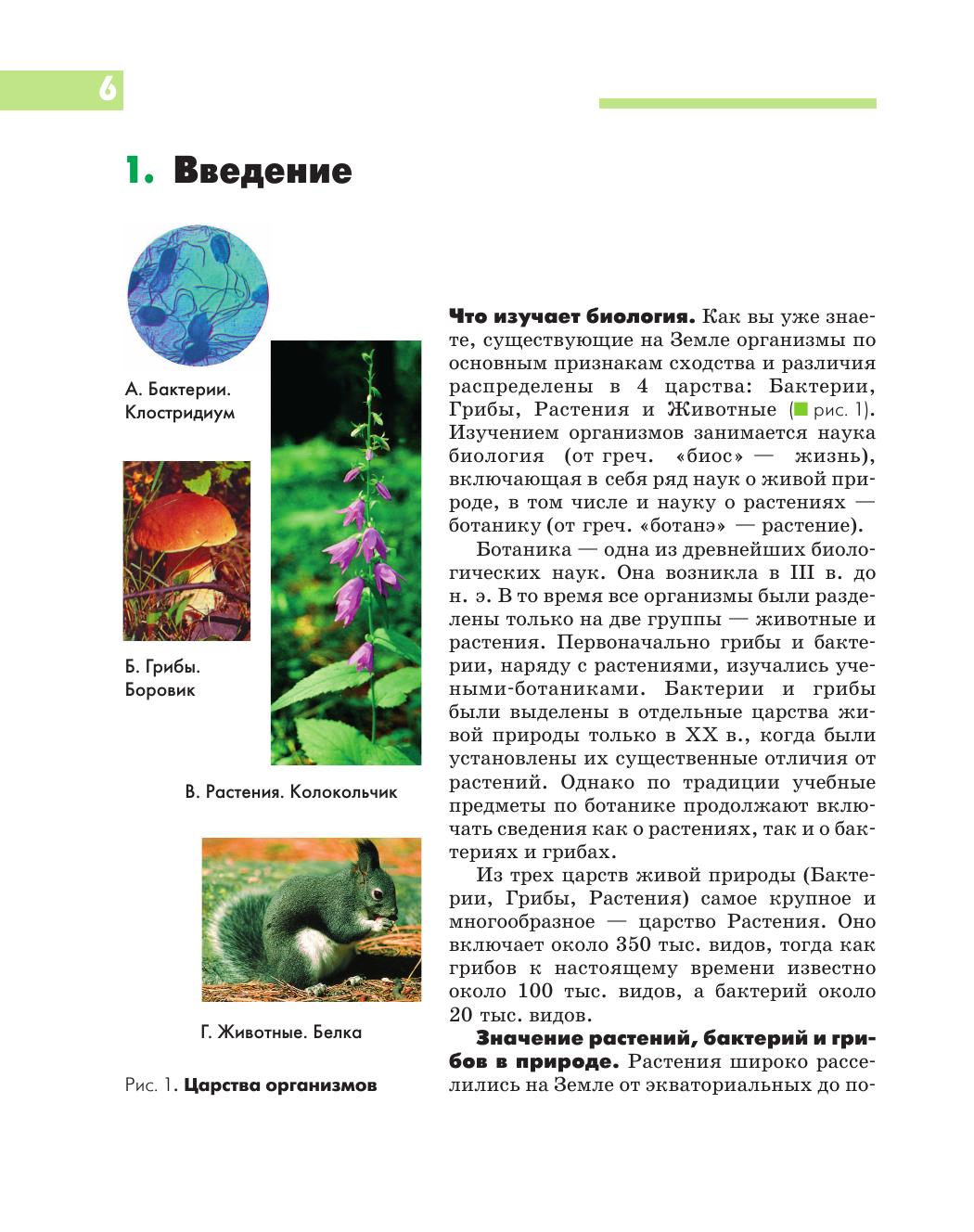 6

1. Введение

А. Бактерии. Клостридиум

Б. Грибы. Боровик

В. Растения. Колокольчик

Г. Животные. Белка

Рис. 1. Царства организмов

Что изучает биология. Как вы уже знаете, существующие на Земле организмы по основным признакам сходства и различия распределены в 4 царства: Бактерии, Грибы, Растения и Животные (рис. 1). Изучением организмов занимается наука биология (от греч. «биос» — жизнь), включающая в себя ряд наук о живой природе, в том числе и науку о растениях — ботанику (от греч. «ботанэ» — растение).

Ботаника — одна из древнейших биологических наук. Она возникла в III в. до н. э. В то время все организмы были разделены только на две группы — животные и растения. Первоначально грибы и бактерии, наряду с растениями, изучались учеными-ботаниками. Бактерии и грибы были выделены в отдельные царства живой природы только в XX в., когда были установлены их существенные отличия от растений. Однако по традиции учебные предметы по ботанике продолжают включать сведения как о растениях, так и о бактериях и грибах.

Из трех царств живой природы (Бактерии, Грибы, Растения) самое крупное и многообразное — царство Растения. Оно включает около 350 тыс. видов, тогда как грибов к настоящему времени известно около 100 тыс. видов, а бактерий около 20 тыс. видов.

Значение растений, бактерий и грибов в природе. Растения широко расселились на Земле от экваториальных до по-